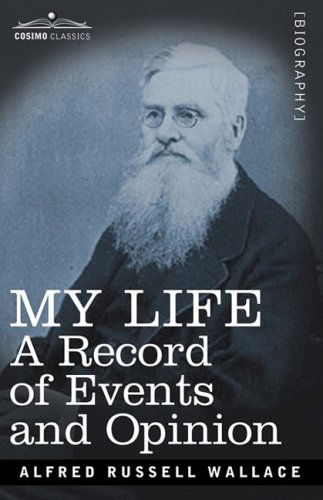 COSIMO CLASSICS

[BIOGRAPHY]

MY LIFE
A Record of Events and Opinion

ALFRED RUSSELL WALLACE